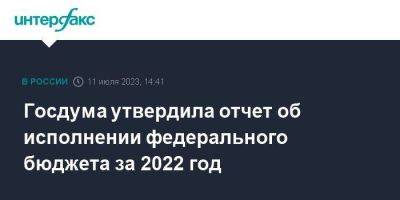 интерфакс

В РОССИИ 11 июля 2023, 14:41

Госдума утвердила отчет об исполнении федерального бюджета за 2022 год